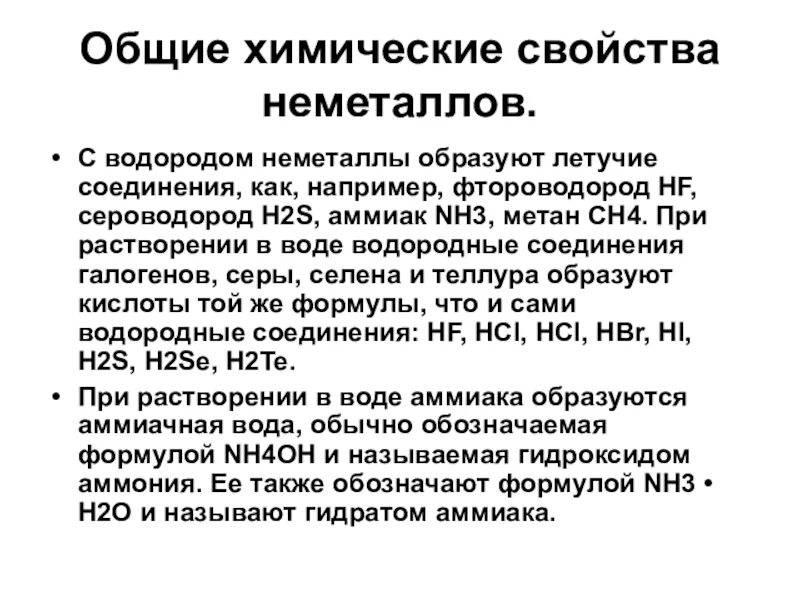 Общие химические свойства неметаллов.

• С водородом неметаллы образуют летучие соединения, как, например, фтороводород HF, сероводород H2S, аммиак NH3, метан CH4. При растворении в воде водородные соединения галогенов, серы, селена и теллура образуют кислоты той же формулы, что и сами водородные соединения: HF, HCl, HCl, HBr, HI, H2S, H2Se, H2Te.

• При растворении в воде аммиака образуются аммиачная вода, обычно обозначаемая формулой NH4OH и называемая гидроксидом аммония. Ее также обозначают формулой NH3 • H2O и называют гидратом аммиака.